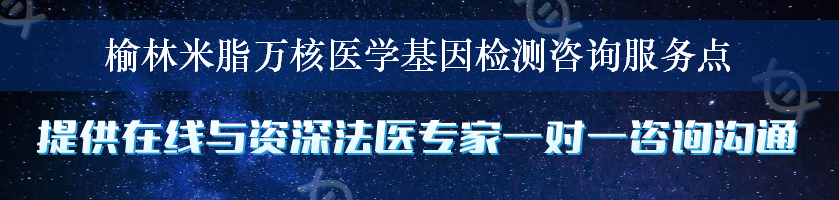 榆林米脂万核医学基因检测咨询服务点

提供在线与资深法医专家一对一咨询沟通